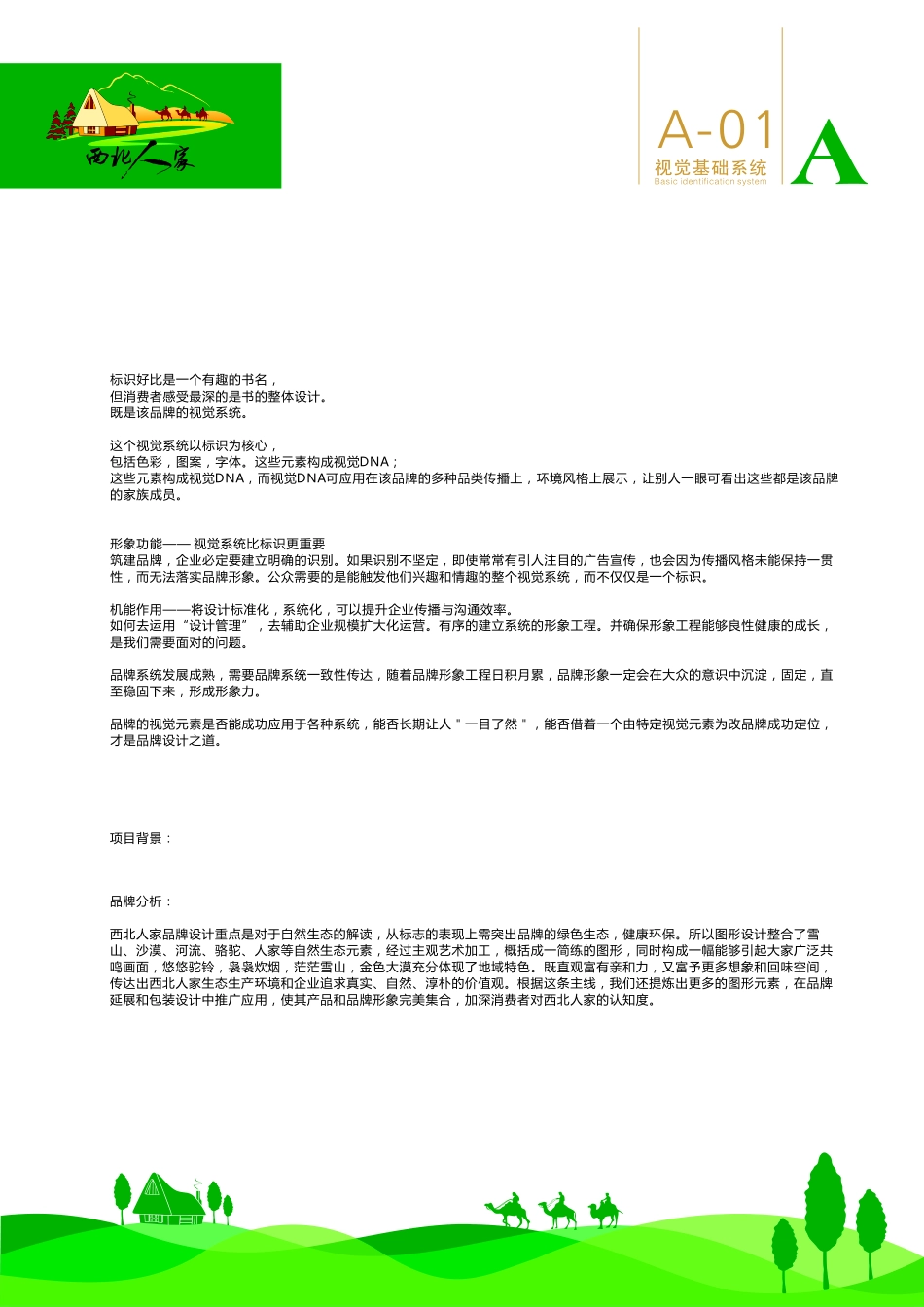 西北人家

A-01
视觉基础系统
Basic identification system
A

标识好比是一个有趣的书名，
但消费者感受最深的是书的整体设计。
既是该品牌的视觉系统。

这个视觉系统以标识为核心，
包括色彩，图案，字体。这些元素构成视觉DNA；
这些元素构成视觉DNA，而视觉DNA可应用在该品牌的多种品类传播上，环境风格上展示，让别人一眼可看出这些都是该品牌的家族成员。

形象功能—— 视觉系统比标识更重要
筑建品牌，企业必定要建立明确的识别。如果识别不坚定，即使常常有引人注目的广告宣传，也会因为传播风格未能保持一贯性，而无法落实品牌形象。公众需要的是能触发他们兴趣和情趣的整个视觉系统，而不仅仅是一个标识。

机能作用——将设计标准化，系统化，可以提升企业传播与沟通效率。
如何去运用“设计管理”，去辅助企业规模扩大化运营。有序的建立系统的形象工程。并确保形象工程能够良性健康的成长，是我们需要面对的问题。

品牌系统发展成熟，需要品牌系统一致性传达，随着品牌形象工程日积月累，品牌形象一定会在大众的意识中沉淀，固定，直至稳固下来，形成形象力。

品牌的视觉元素是否能成功应用于各种系统，能否长期让人＂一目了然＂，能否借着一个由特定视觉元素为改品牌成功定位，才是品牌设计之道。

项目背景：

品牌分析：

西北人家品牌设计重点是对于自然生态的解读，从标志的表现上需突出品牌的绿色生态，健康环保。所以图形设计整合了雪山、沙漠、河流、骆驼、人家等自然生态元素，经过主观艺术加工，概括成一简练的图形，同时构成一幅能够引起大家广泛共鸣画面，悠悠驼铃，袅袅炊烟，茫茫雪山，金色大漠充分体现了地域特色。既直观富有亲和力，又富予更多想象和回味空间，传达出西北人家生态生产环境和企业追求真实、自然、淳朴的价值观。根据这条主线，我们还提炼出更多的图形元素，在品牌延展和包装设计中推广应用，使其产品和品牌形象完美集合，加深消费者对西北人家的认知度。